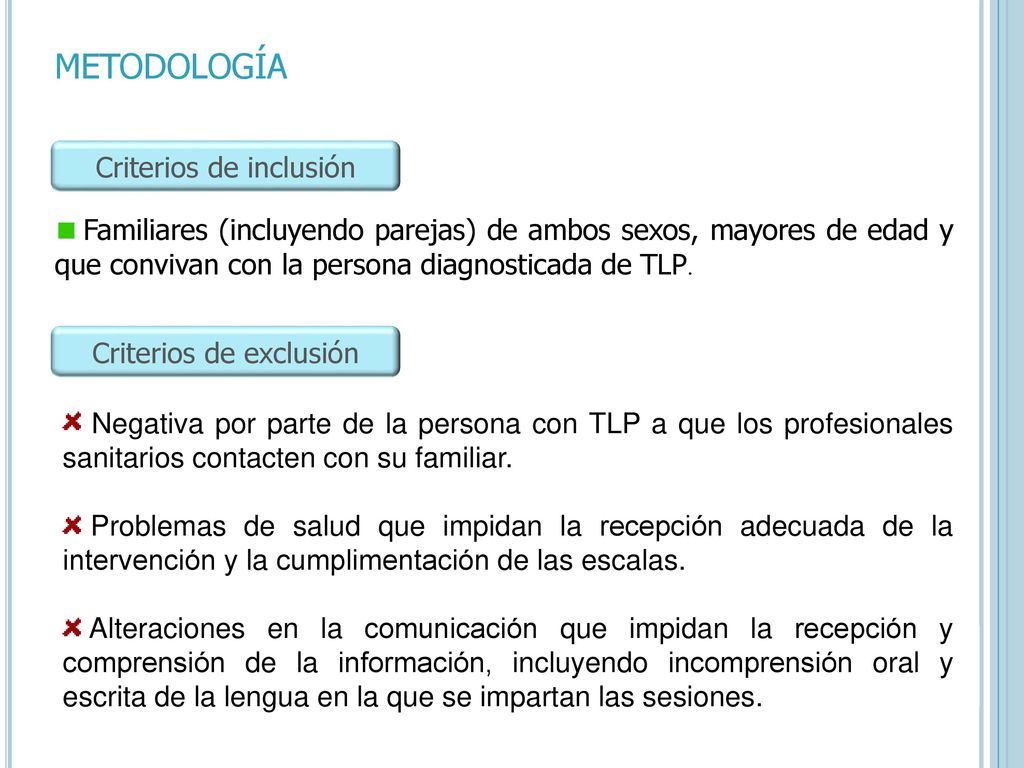 METODOLOGÍA

Criterios de inclusión

Familiares (incluyendo parejas) de ambos sexos, mayores de edad y que convivan con la persona diagnosticada de TLP.

Criterios de exclusión

Negativa por parte de la persona con TLP a que los profesionales sanitarios contacten con su familiar.

Problemas de salud que impidan la recepción adecuada de la intervención y la cumplimentación de las escalas.

Alteraciones en la comunicación que impidan la recepción y comprensión de la información, incluyendo incomprensión oral y escrita de la lengua en la que se impartan las sesiones.